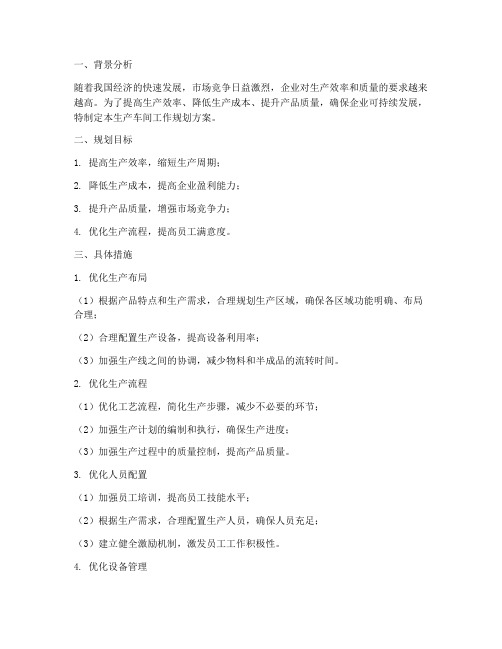 一、背景分析

随着我国经济的快速发展，市场竞争日益激烈，企业对生产效率和质量的要求越来越高。为了提高生产效率、降低生产成本、提升产品质量，确保企业可持续发展，特制定本生产车间工作规划方案。

二、规划目标

1. 提高生产效率，缩短生产周期；

2. 降低生产成本，提高企业盈利能力；

3. 提升产品质量，增强市场竞争力；

4. 优化生产流程，提高员工满意度。

三、具体措施

1. 优化生产布局

（1）根据产品特点和生产需求，合理规划生产区域，确保各区域功能明确、布局合理；

（2）合理配置生产设备，提高设备利用率；

（3）加强生产线之间的协调，减少物料和半成品的流转时间。

2. 优化生产流程

（1）优化工艺流程，简化生产步骤，减少不必要的环节；

（2）加强生产计划的编制和执行，确保生产进度；

（3）加强生产过程中的质量控制，提高产品质量。

3. 优化人员配置

（1）加强员工培训，提高员工技能水平；

（2）根据生产需求，合理配置生产人员，确保人员充足；

（3）建立健全激励机制，激发员工工作积极性。

4. 优化设备管理